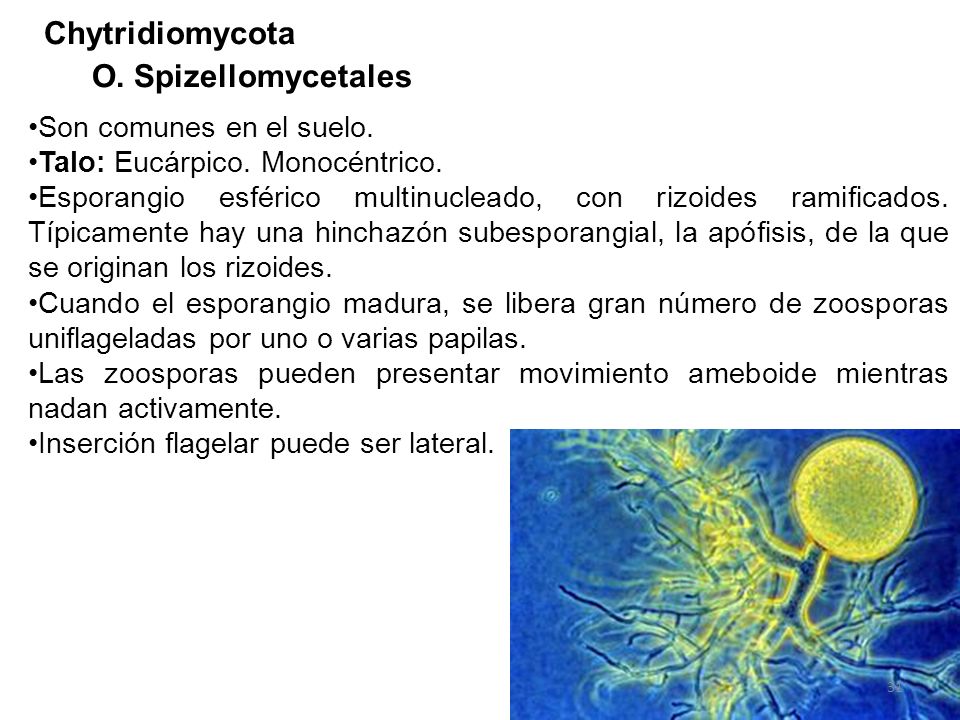 Chytridiomycota
O. Spizellomycetales

•Son comunes en el suelo.
•Talo: Eucárpico. Monocéntrico.
•Esporangio esférico multinucleado, con rizoides ramificados. Típicamente hay una hinchazón subesporangial, la apófisis, de la que se originan los rizoides.
•Cuando el esporangio madura, se libera gran número de zoosporas uniflageladas por uno o varias papilas.
•Las zoosporas pueden presentar movimiento ameboide mientras nadan activamente.
•Inserción flagelar puede ser lateral.

31